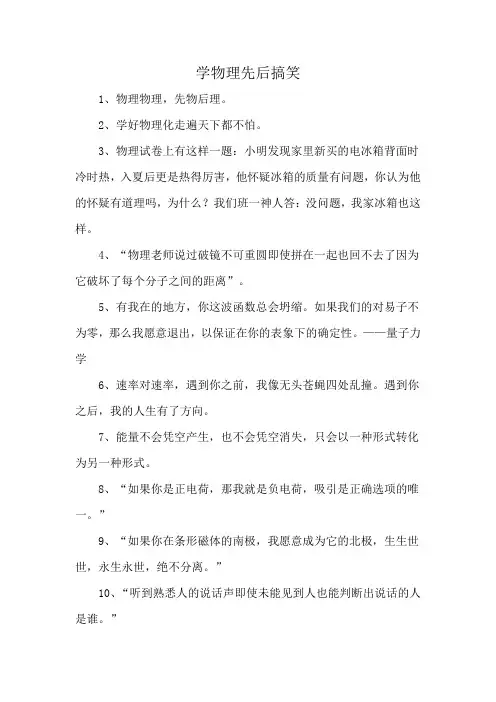 学物理先后搞笑

1、物理物理，先物后理。

2、学好物理化走遍天下都不怕。

3、物理试卷上有这样一题：小明发现家里新买的电冰箱背面时冷时热，入夏后更是热得厉害，他怀疑冰箱的质量有问题，你认为他的怀疑有道理吗，为什么？我们班一神人答：没问题，我家冰箱也这样。

4、“物理老师说过破镜不可重圆即使拼在一起也回不去了因为它破坏了每个分子之间的距离”。

5、有我在的地方，你这波函数总会坍缩。如果我们的对易子不为零，那么我愿意退出，以保证在你的表象下的确定性。——量子力学

6、速率对速率，遇到你之前，我像无头苍蝇四处乱撞。遇到你之后，我的人生有了方向。

7、能量不会凭空产生，也不会凭空消失，只会以一种形式转化为另一种形式。

8、“如果你是正电荷，那我就是负电荷，吸引是正确选项的唯一。”

9、“如果你在条形磁体的南极，我愿意成为它的北极，生生世世，永生永世，绝不分离。”

10、“听到熟悉人的说话声即使未能见到人也能判断出说话的人是谁。”